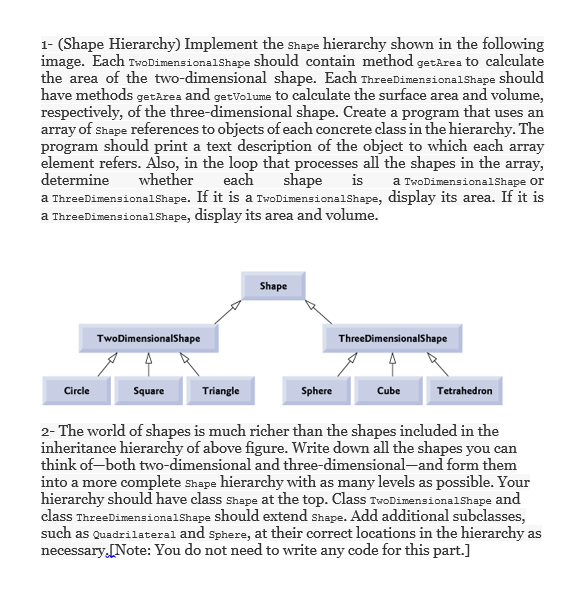 1- (Shape Hierarchy) Implement the Shape hierarchy shown in the following image. Each TwoDimensionalShape should contain method getArea to calculate the area of the two-dimensional shape. Each ThreeDimensionalShape should have methods getArea and getVolume to calculate the surface area and volume, respectively, of the three-dimensional shape. Create a program that uses an array of Shape references to objects of each concrete class in the hierarchy. The program should print a text description of the object to which each array element refers. Also, in the loop that processes all the shapes in the array, determine whether each shape is a TwoDimensionalShape or a ThreeDimensionalShape. If it is a TwoDimensionalShape, display its area. If it is a ThreeDimensionalShape, display its area and volume.

Shape

TwoDimensionalShape

ThreeDimensionalShape

Circle

Square

Triangle

Sphere

Cube

Tetrahedron

2- The world of shapes is much richer than the shapes included in the inheritance hierarchy of above figure. Write down all the shapes you can think of—both two-dimensional and three-dimensional—and form them into a more complete Shape hierarchy with as many levels as possible. Your hierarchy should have class Shape at the top. Class TwoDimensionalShape and class ThreeDimensionalShape should extend Shape. Add additional subclasses, such as Quadrilateral and Sphere, at their correct locations in the hierarchy as necessary.[Note: You do not need to write any code for this part.]